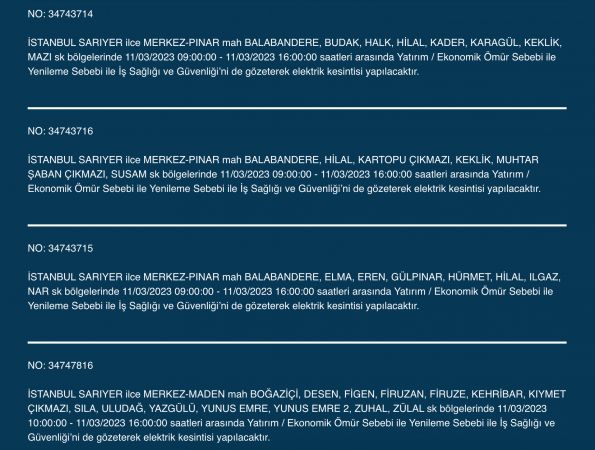 NO: 34743714

İSTANBUL SARIYER ilce MERKEZ-PINAR mah BALABANDERE, BUDAK, HALK, HİLAL, KADER, KARAGÜL, KEKLİK, MAZI sk bölgelerinde 11/03/2023 09:00:00 - 11/03/2023 16:00:00 saatleri arasında Yatırım / Ekonomik Ömür Sebebi ile Yenileme Sebebi ile İş Sağlığı ve Güvenliği'ni de gözeterek elektrik kesintisi yapılacaktır.

NO: 34743716

İSTANBUL SARIYER ilce MERKEZ-PINAR mah BALABANDERE, HİLAL, KARTOPU ÇIKMAZI, KEKLİK, MUHTAR ŞABAN ÇIKMAZI, SUSAM sk bölgelerinde 11/03/2023 09:00:00 - 11/03/2023 16:00:00 saatleri arasında Yatırım / Ekonomik Ömür Sebebi ile Yenileme Sebebi ile İş Sağlığı ve Güvenliği'ni de gözeterek elektrik kesintisi yapılacaktır.

NO: 34743715

İSTANBUL SARIYER ilce MERKEZ-PINAR mah BALABANDERE, ELMA, EREN, GÜLPINAR, HÜRMET, HİLAL, ILGAZ, NAR sk bölgelerinde 11/03/2023 09:00:00 - 11/03/2023 16:00:00 saatleri arasında Yatırım / Ekonomik Ömür Sebebi ile Yenileme Sebebi ile İş Sağlığı ve Güvenliği'ni de gözeterek elektrik kesintisi yapılacaktır.

NO: 34747816

İSTANBUL SARIYER ilce MERKEZ-MADEN mah BOĞAZİÇİ, DESEN, FİGEN, FİRUZAN, FİRUZE, KEHRİBAR, KIYMET ÇIKMAZI, SILA, ULUDAĞ, YAZGÜLÜ, YUNUS EMRE, YUNUS EMRE 2, ZUHAL, ZÜLAL sk bölgelerinde 11/03/2023 10:00:00 - 11/03/2023 16:00:00 saatleri arasında Yatırım / Ekonomik Ömür Sebebi ile Yenileme Sebebi ile İş Sağlığı ve Güvenliği'ni de gözeterek elektrik kesintisi yapılacaktır.